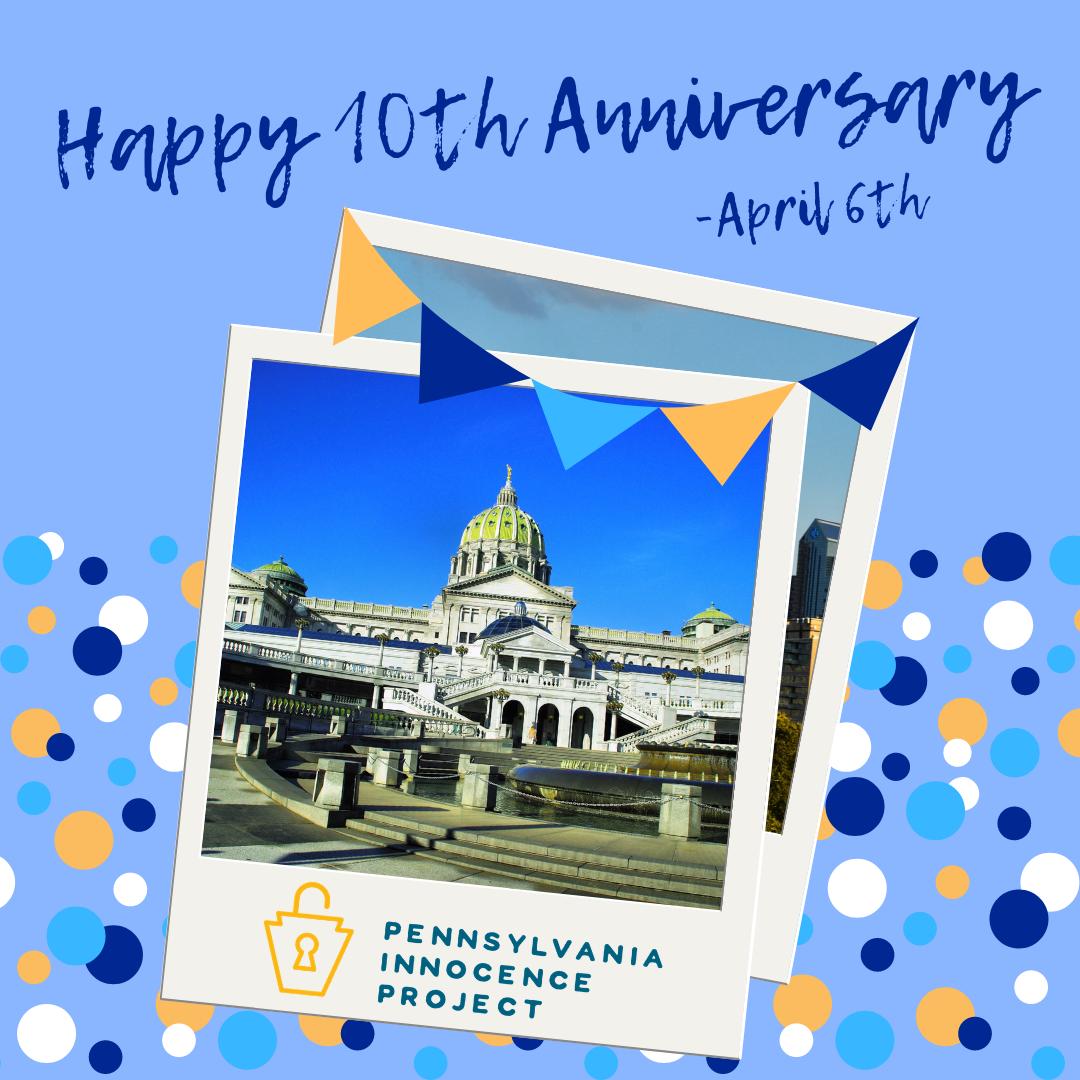 Happy 10th Anniversary
-April 6th

PENNSYLVANIA INNOCENCE PROJECT